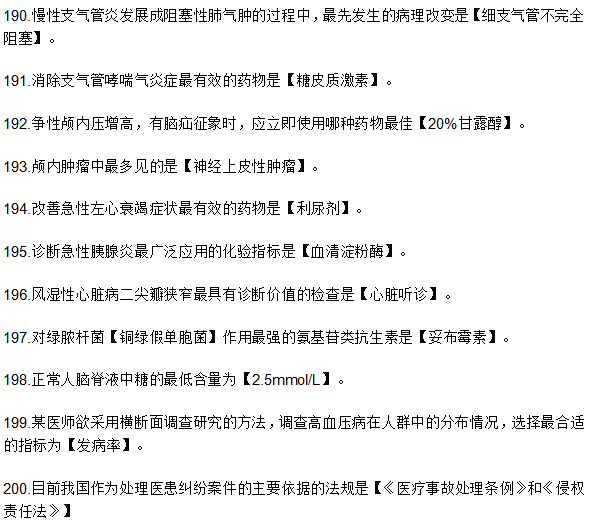 190.慢性支气管炎发展成阻塞性肺气肿的过程中，最先发生的病理改变是【细支气管不完全阻塞】。

191.消除支气管哮喘气炎症最有效的药物是【糖皮质激素】。

192.争性颅内压增高，有脑疝征象时，应立即使用哪种药物最佳【20%甘露醇】。

193.颅内肿瘤中最多见的是【神经上皮性肿瘤】。

194.改善急性左心衰竭症状最有效的药物是【利尿剂】。

195.诊断急性胰腺炎最广泛应用的化验指标是【血清淀粉酶】。

196.风湿性心脏病二尖瓣狭窄最具有诊断价值的检查是【心脏听诊】。

197.对绿脓杆菌【铜绿假单胞菌】作用最强的氨基苷类抗生素是【妥布霉素】。

198.正常人脑脊液中糖的最低含量为【2.5mmol/L】。

199.某医师欲采用横断面调查研究的方法，调查高血压病在人群中的分布情况，选择最合适的指标为【发病率】。

200.目前我国作为处理医患纠纷案件的主要依据的法规是【《医疗事故处理条例》和《侵权责任法》】